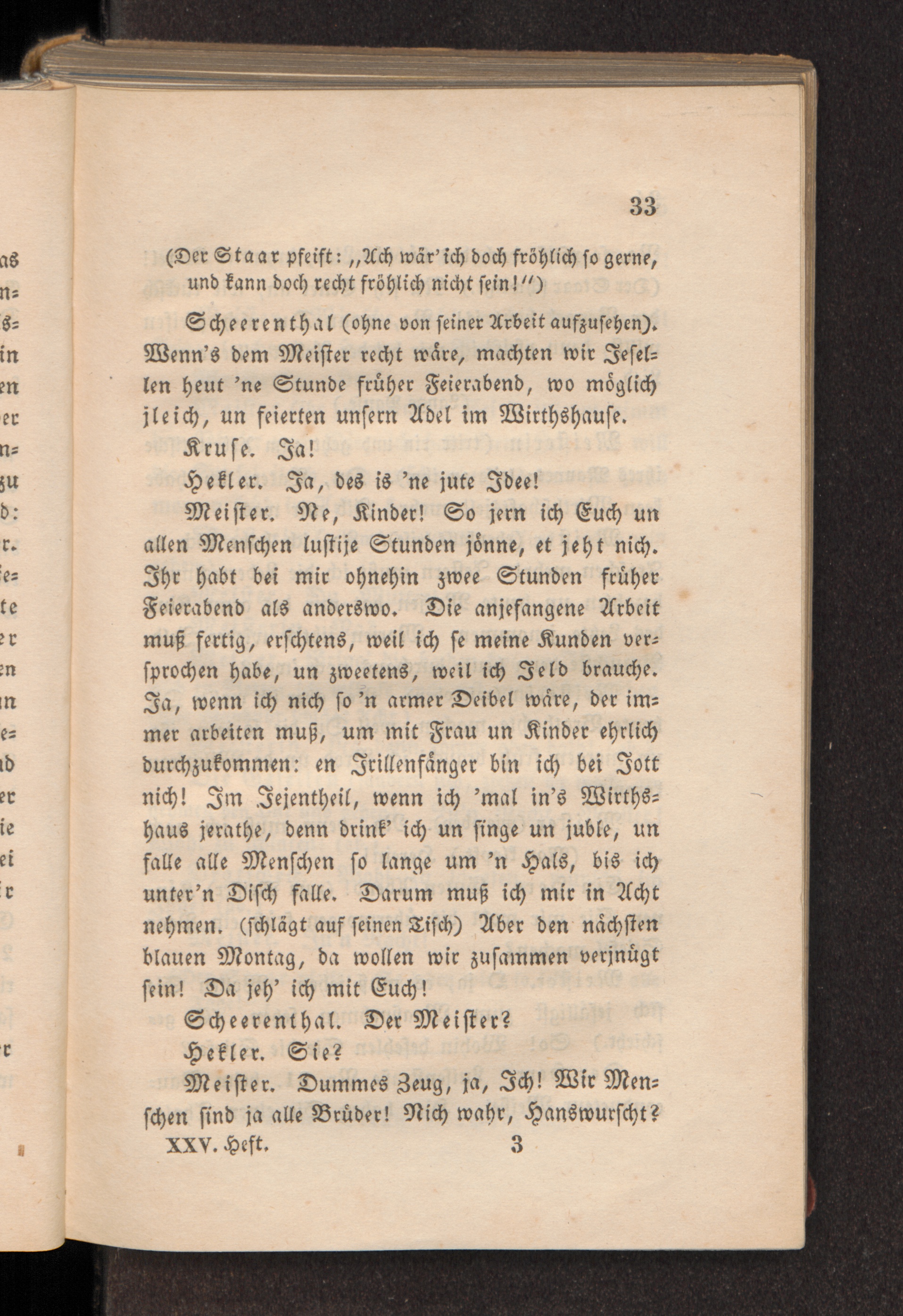 33

(Der Staar pfeift: „Ach wär' ich doch fröhlich so gerne, und kann doch recht fröhlich nicht sein!“)

Scheerenthal (ohne von seiner Arbeit aufzusehen). Wenn's dem Meister recht wäre, machten wir Jesellen heut 'ne Stunde früher Feierabend, wo möglich jleich, un feierten unsern Adel im Wirthshause.

Kruse. Ja!

Hekler. Ja, des is 'ne jute Idee!

Meister. Ne, Kinder! So jern ich Euch un allen Menschen lustije Stunden jönne, et jeht nich. Ihr habt bei mir ohnehin zwee Stunden früher Feierabend als anderswo. Die anjefangene Arbeit muß fertig, erschtens, weil ich se meine Kunden versprochen habe, un zweetens, weil ich Jeld brauche. Ja, wenn ich nich so 'n armer Deibel wäre, der immer arbeiten muß, um mit Frau un Kinder ehrlich durchzukommen: en Jrillenfänger bin ich bei Jott nich! Im Jejentheil, wenn ich 'mal in's Wirthshaus jerathe, denn drink' ich un singe un juble, un falle alle Menschen so lange um 'n Hals, bis ich unter'n Disch falle. Darum muß ich mir in Acht nehmen. (schlägt auf seinen Tisch) Aber den nächsten blauen Montag, da wollen wir zusammen verjnügt sein! Da jeh' ich mit Euch!

Scheerenthal. Der Meister?

Hekler. Sie?

Meister. Dummes Zeug, ja, Ich! Wir Menschen sind ja alle Brüder! Nich wahr, Hanswurscht?

XXV. Heft. 3